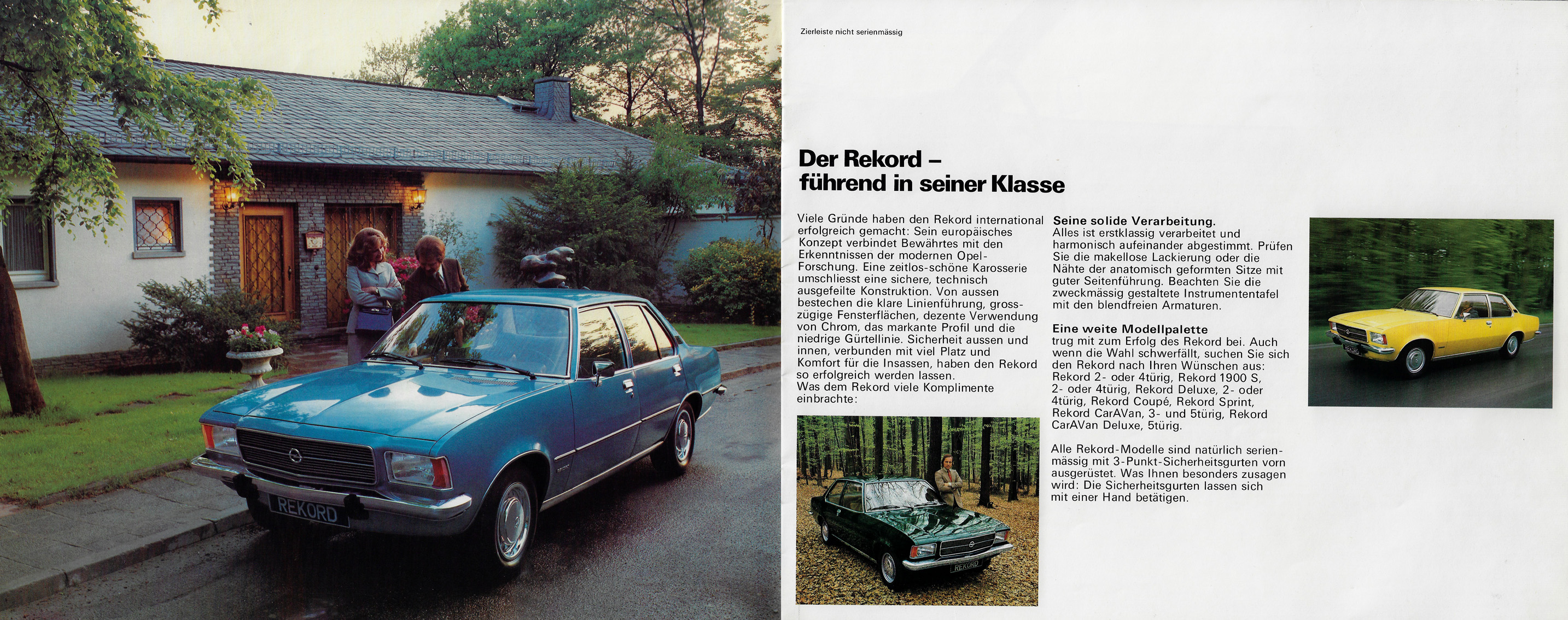 REKORD

Zierleiste nicht serienmässig

Der Rekord –
führend in seiner Klasse

Viele Gründe haben den Rekord international erfolgreich gemacht: Sein europäisches Konzept verbindet Bewährtes mit den Erkenntnissen der modernen Opel-Forschung. Eine zeitlos-schöne Karosserie umschliesst eine sichere, technisch ausgefeilte Konstruktion. Von aussen bestechen die klare Linienführung, grosszügige Fensterflächen, dezente Verwendung von Chrom, das markante Profil und die niedrige Gürtellinie. Sicherheit aussen und innen, verbunden mit viel Platz und Komfort für die Insassen, haben den Rekord so erfolgreich werden lassen.
Was dem Rekord viele Komplimente einbrachte:

REKORD

Seine solide Verarbeitung.
Alles ist erstklassig verarbeitet und harmonisch aufeinander abgestimmt. Prüfen Sie die makellose Lackierung oder die Nähte der anatomisch geformten Sitze mit guter Seitenführung. Beachten Sie die zweckmässig gestaltete Instrumententafel mit den blendfreien Armaturen.

Eine weite Modellpalette
trug mit zum Erfolg des Rekord bei. Auch wenn die Wahl schwerfällt, suchen Sie sich den Rekord nach Ihren Wünschen aus: Rekord 2- oder 4türig, Rekord 1900 S, 2- oder 4türig, Rekord Deluxe, 2- oder 4türig, Rekord Coupé, Rekord Sprint, Rekord CarAVan, 3- und 5türig, Rekord CarAVan Deluxe, 5türig.

Alle Rekord-Modelle sind natürlich serienmässig mit 3-Punkt-Sicherheitsgurten vorn ausgerüstet. Was Ihnen besonders zusagen wird: Die Sicherheitsgurten lassen sich mit einer Hand betätigen.